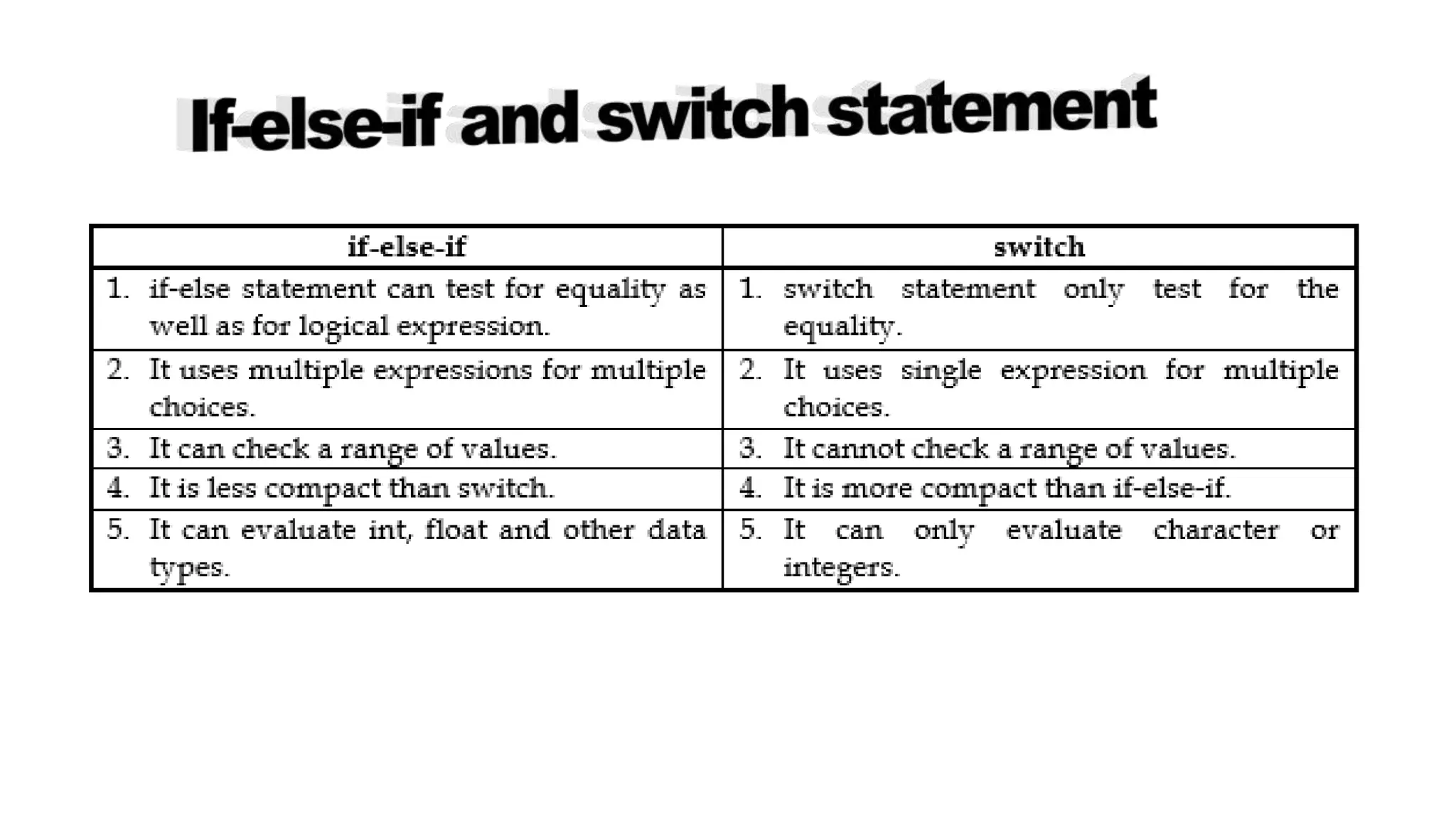 If-else-if and switch statement

| if-else-if | switch |
|---|---|
| 1. if-else statement can test for equality as well as for logical expression. | 1. switch statement only test for the equality. |
| 2. It uses multiple expressions for multiple choices. | 2. It uses single expression for multiple choices. |
| 3. It can check a range of values. | 3. It cannot check a range of values. |
| 4. It is less compact than switch. | 4. It is more compact than if-else-if. |
| 5. It can evaluate int, float and other data types. | 5. It can only evaluate character or integers. |